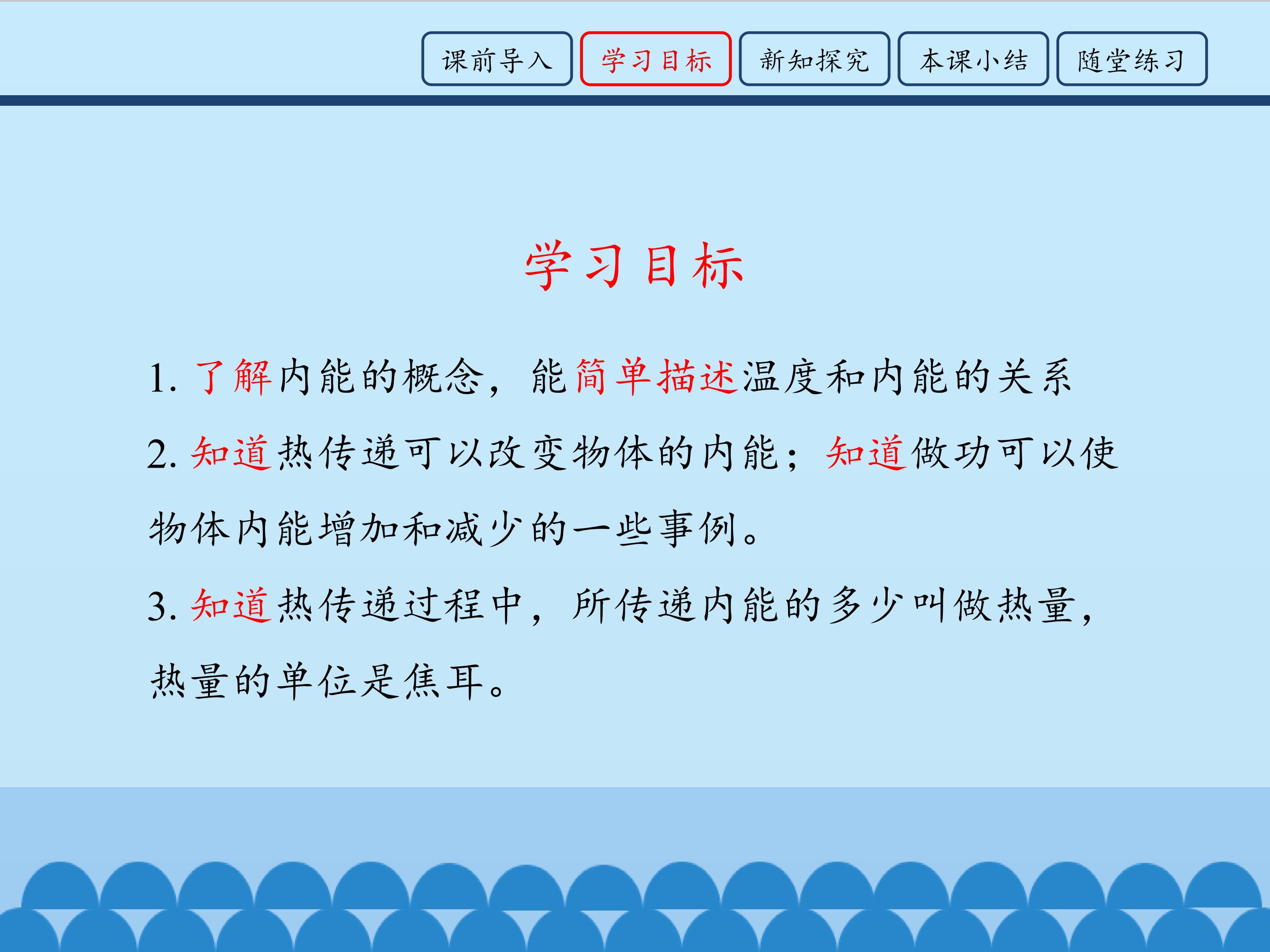 课前导入 学习目标 新知探究 本课小结 随堂练习

学习目标

1.了解内能的概念，能简单描述温度和内能的关系

2.知道热传递可以改变物体的内能；知道做功可以使物体内能增加和减少的一些事例。

3.知道热传递过程中，所传递内能的多少叫做热量，热量的单位是焦耳。